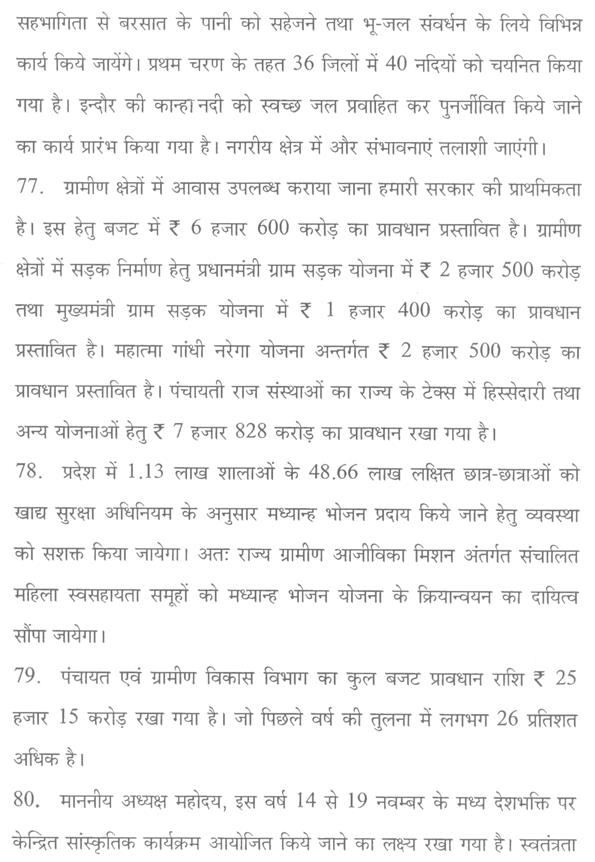 सहभागिता से बरसात के पानी को सहेजने तथा भू-जल संवर्धन के लिये विभिन्न कार्य किये जायेंगे। प्रथम चरण के तहत 36 जिलों में 40 नदियों को चयनित किया गया है। इन्दौर की कान्हा नदी को स्वच्छ जल प्रवाहित कर पुनर्जीवित किये जाने का कार्य प्रारंभ किया गया है। नगरीय क्षेत्र में और संभावनाएं तलाशी जाएंगी।

77. ग्रामीण क्षेत्रों में आवास उपलब्ध कराया जाना हमारी सरकार की प्राथमिकता है। इस हेतु बजट में ₹ 6 हजार 600 करोड़ का प्रावधान प्रस्तावित है। ग्रामीण क्षेत्रों में सड़क निर्माण हेतु प्रधानमंत्री ग्राम सड़क योजना में ₹ 2 हजार 500 करोड़ तथा मुख्यमंत्री ग्राम सड़क योजना में ₹ 1 हजार 400 करोड़ का प्रावधान प्रस्तावित है। महात्मा गांधी नरेगा योजना अन्तर्गत ₹ 2 हजार 500 करोड़ का प्रावधान प्रस्तावित है। पंचायती राज संस्थाओं का राज्य के टेक्स में हिस्सेदारी तथा अन्य योजनाओं हेतु ₹ 7 हजार 828 करोड़ का प्रावधान रखा गया है।

78. प्रदेश में 1.13 लाख शालाओं के 48.66 लाख लक्षित छात्र-छात्राओं को खाद्य सुरक्षा अधिनियम के अनुसार मध्यान्ह भोजन प्रदाय किये जाने हेतु व्यवस्था को सशक्त किया जायेगा। अतः राज्य ग्रामीण आजीविका मिशन अंतर्गत संचालित महिला स्वसहायता समूहों को मध्यान्ह भोजन योजना के क्रियान्वयन का दायित्व सौंपा जायेगा।

79. पंचायत एवं ग्रामीण विकास विभाग का कुल बजट प्रावधान राशि ₹ 25 हजार 15 करोड़ रखा गया है। जो पिछले वर्ष की तुलना में लगभग 26 प्रतिशत अधिक है।

80. माननीय अध्यक्ष महोदय, इस वर्ष 14 से 19 नवम्बर के मध्य देशभक्ति पर केन्द्रित सांस्कृतिक कार्यक्रम आयोजित किये जाने का लक्ष्य रखा गया है। स्वतंत्रता